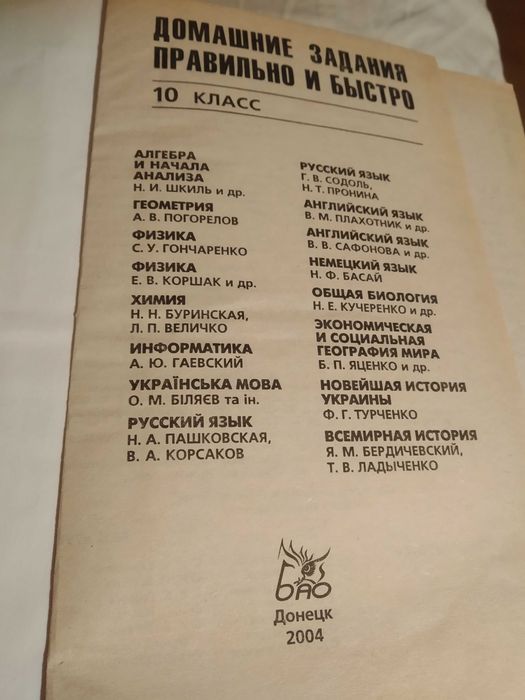 ДОМАШНИЕ ЗАДАНИЯ
ПРАВИЛЬНО И БЫСТРО

10 КЛАСС

АЛГЕБРА И НАЧАЛА АНАЛИЗА
Н. И. ШКИЛЬ и др.

ГЕОМЕТРИЯ
А. В. ПОГОРЕЛОВ

ФИЗИКА
С. У. ГОНЧАРЕНКО

ФИЗИКА
Е. В. КОРШАК и др.

ХИМИЯ
Н. Н. БУРИНСКАЯ,
Л. П. ВЕЛИЧКО

ИНФОРМАТИКА
А. Ю. ГАЕВСКИЙ

УКРАЇНСЬКА МОВА
О. М. БІЛЯЄВ та ін.

РУССКИЙ ЯЗЫК
Н. А. ПАШКОВСКАЯ,
В. А. КОРСАКОВ

РУССКИЙ ЯЗЫК
Г. В. СОДОЛЬ,
Н. Т. ПРОНИНА

АНГЛИЙСКИЙ ЯЗЫК
В. М. ПЛАХОТНИК и др.

АНГЛИЙСКИЙ ЯЗЫК
В. В. САФОНОВА и др.

НЕМЕЦКИЙ ЯЗЫК
Н. Ф. БАСАЙ

ОБЩАЯ БИОЛОГИЯ
Н. Е. КУЧЕРЕНКО и др.

ЭКОНОМИЧЕСКАЯ И СОЦИАЛЬНАЯ ГЕОГРАФИЯ МИРА
Б. П. ЯЦЕНКО и др.

НОВЕЙШАЯ ИСТОРИЯ УКРАИНЫ
Ф. Г. ТУРЧЕНКО

ВСЕМИРНАЯ ИСТОРИЯ
Я. М. БЕРДИЧЕВСКИЙ,
Т. В. ЛАДЫЧЕНКО

БАО
Донецк
2004